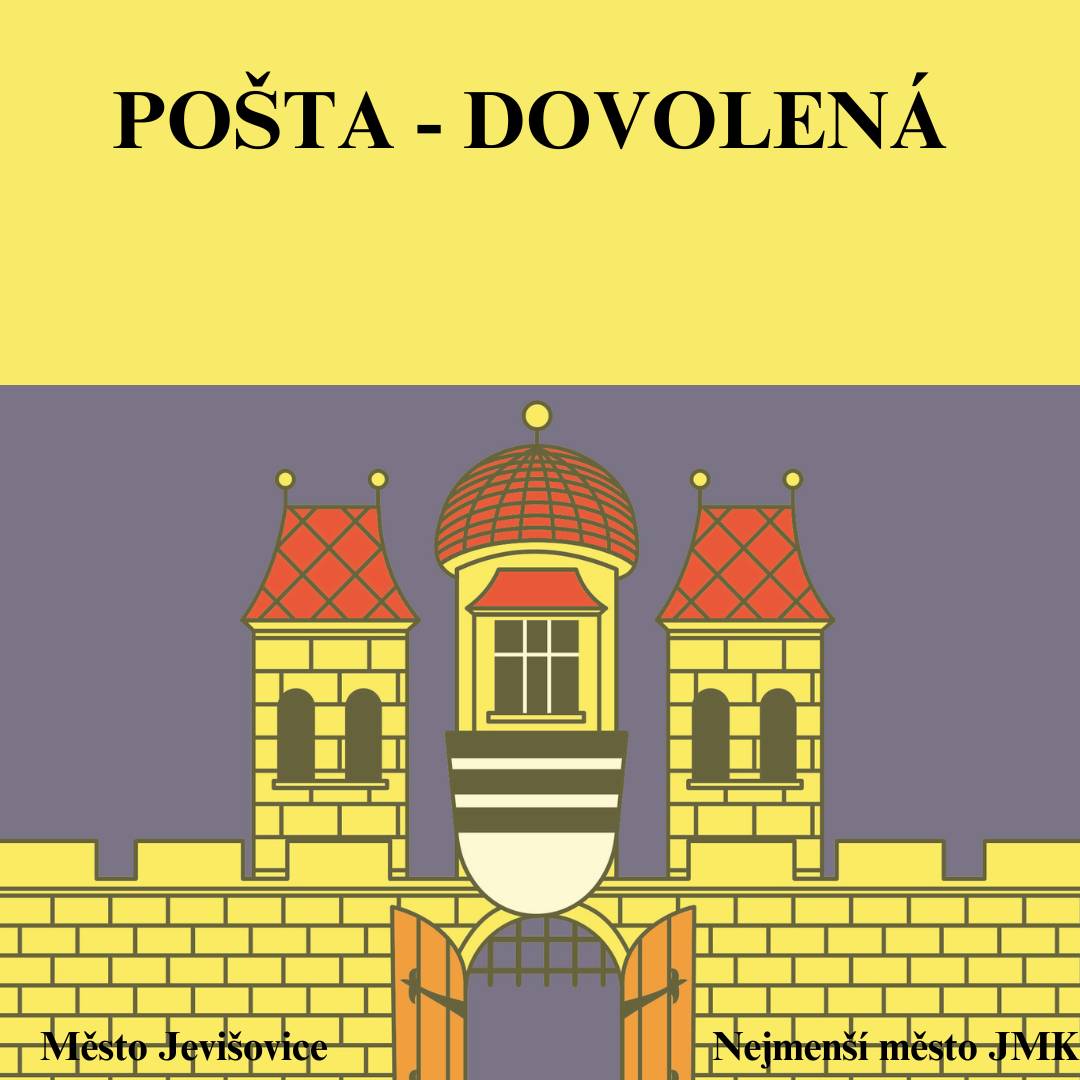 POŠTA - DOVOLENÁ

Město Jevišovice

Nejmenší město JMK